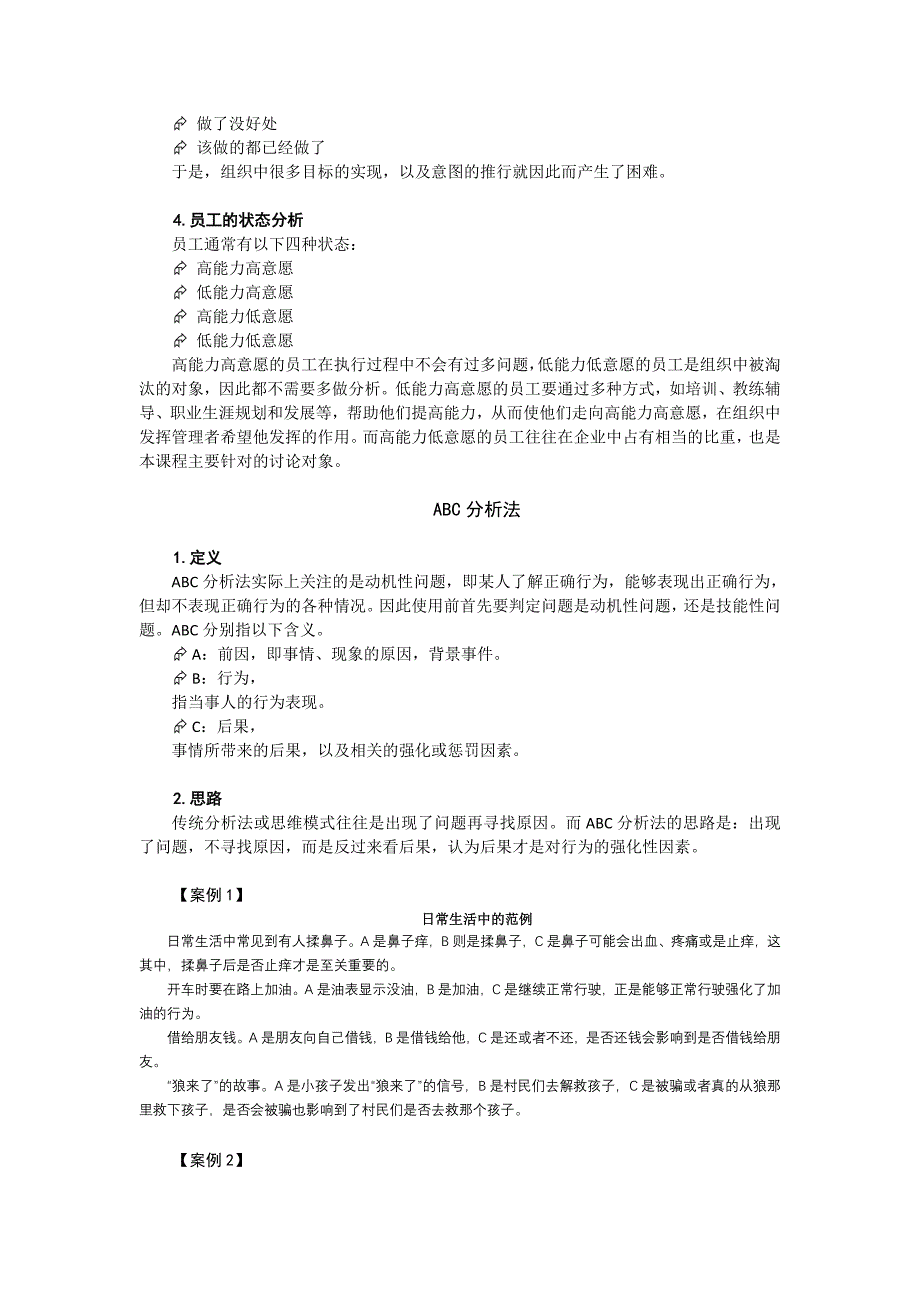 做了没好处
该做的都已经做了
于是，组织中很多目标的实现，以及意图的推行就因此而产生了困难。

4. 员工的状态分析
员工通常有以下四种状态：
高能力高意愿
低能力高意愿
高能力低意愿
低能力低意愿
高能力高意愿的员工在执行过程中不会有过多问题，低能力低意愿的员工是组织中被淘汰的对象，因此都不需要多做分析。低能力高意愿的员工要通过多种方式，如培训、教练辅导、职业生涯规划和发展等，帮助他们提高能力，从而使他们走向高能力高意愿，在组织中发挥管理者希望他发挥的作用。而高能力低意愿的员工往往在企业中占有相当的比重，也是本课程主要针对的讨论对象。

ABC 分析法

1. 定义
ABC 分析法实际上关注的是动机性问题，即某人了解正确行为，能够表现出正确行为，但却不表现正确行为的各种情况。因此使用前首先要判定问题是动机性问题，还是技能性问题。ABC 分别指以下含义。
A：前因，即事情、现象的原因，背景事件。
B：行为，
指当事人的行为表现。
C：后果，
事情所带来的后果，以及相关的强化或惩罚因素。

2. 思路
传统分析法或思维模式往往是出现了问题再寻找原因。而 ABC 分析法的思路是：出现了问题，不寻找原因，而是反过来看后果，认为后果才是对行为的强化性因素。

【案例 1】
日常生活中的范例
日常生活中常见到有人揉鼻子。A 是鼻子痒，B 则是揉鼻子，C 是鼻子可能会出血、疼痛或是止痒，这其中，揉鼻子后是否止痒才是至关重要的。
开车时要在路上加油。A 是油表显示没油，B 是加油，C 是继续正常行驶，正是能够正常行驶强化了加油的行为。
借给朋友钱。A 是朋友向自己借钱，B 是借钱给他，C 是还或者不还，是否还钱会影响到是否借钱给朋友。
“狼来了”的故事。A 是小孩子发出“狼来了”的信号，B 是村民们去解救孩子，C 是被骗或者真的从狼那里救下孩子，是否会被骗也影响到了村民们是否去救那个孩子。

【案例 2】